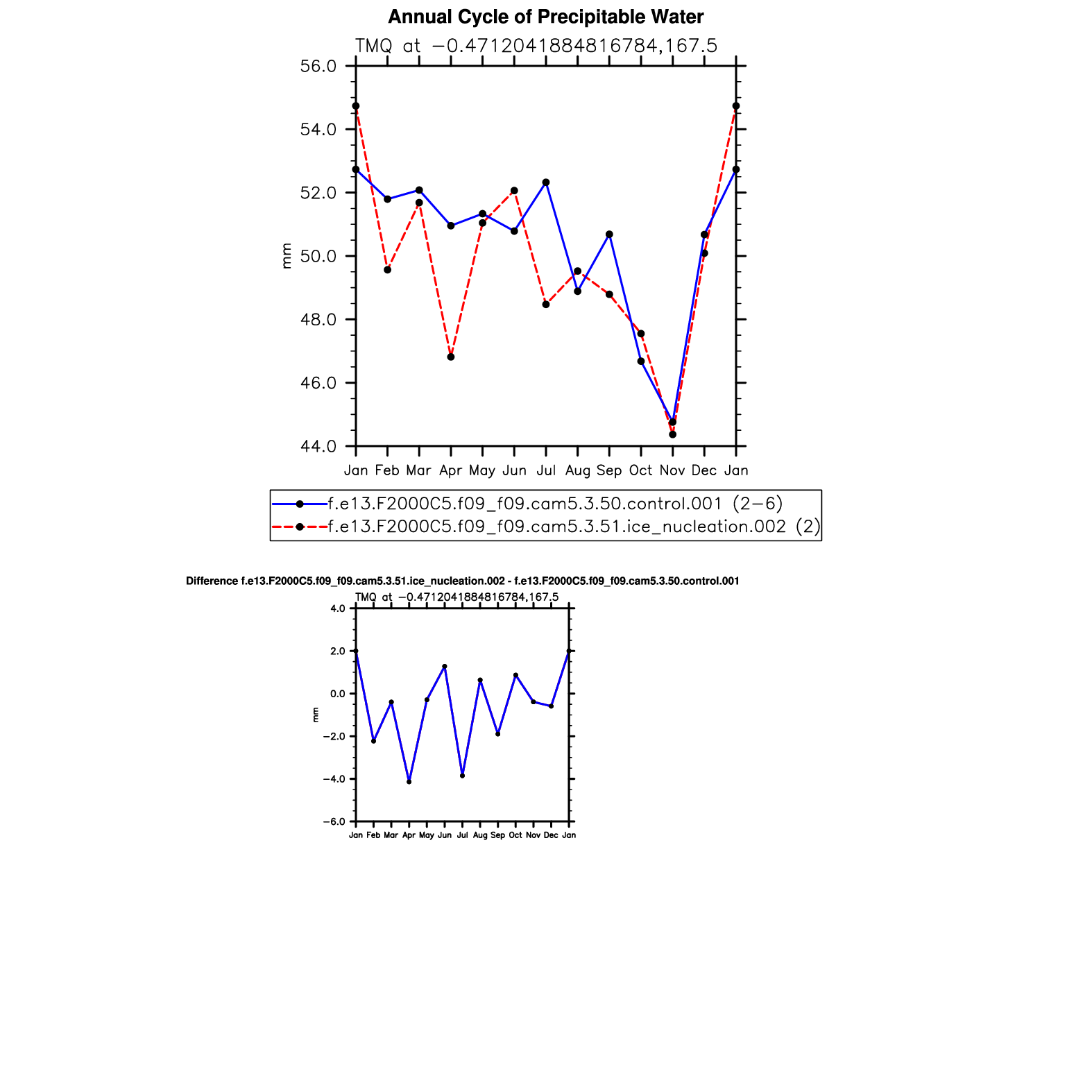 Annual Cycle of Precipitable Water

TMQ at −0.4712041884816784,167.5

56.0
54.0
52.0
50.0
48.0
46.0
44.0

mm

Jan Feb Mar Apr May Jun Jul Aug Sep Oct Nov Dec Jan

f.e13.F2000C5.f09_f09.cam5.3.50.control.001 (2−6)
f.e13.F2000C5.f09_f09.cam5.3.51.ice_nucleation.002 (2)

Difference f.e13.F2000C5.f09_f09.cam5.3.51.ice_nucleation.002 - f.e13.F2000C5.f09_f09.cam5.3.50.control.001

TMQ at −0.4712041884816784,167.5

4.0
2.0
0.0
−2.0
−4.0
−6.0

mm

Jan Feb Mar Apr May Jun Jul Aug Sep Oct Nov Dec Jan